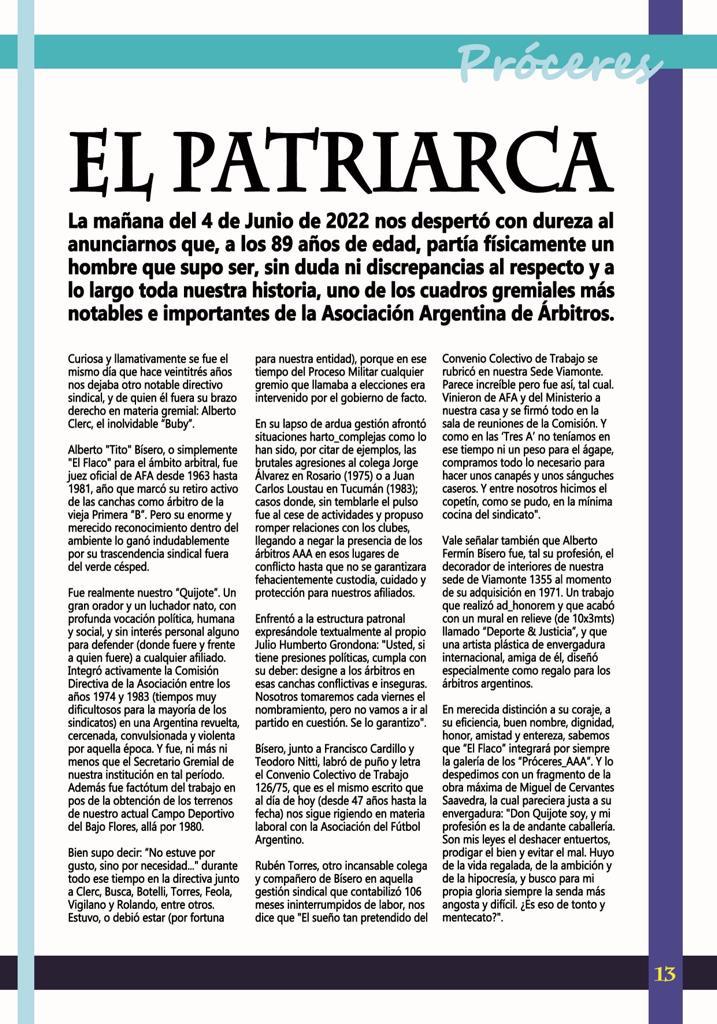 Próceres

EL PATRIARCA

La mañana del 4 de Junio de 2022 nos despertó con dureza al anunciarnos que, a los 89 años de edad, partía físicamente un hombre que supo ser, sin duda ni discrepancias al respecto y a lo largo toda nuestra historia, uno de los cuadros gremiales más notables e importantes de la Asociación Argentina de Árbitros.

Curiosa y llamativamente se fue el mismo día que hace veintitrés años nos dejaba otro notable directivo sindical, y de quien él fuera su brazo derecho en materia gremial: Alberto Clerc, el inolvidable "Buby".

Alberto "Tito" Bísero, o simplemente "El Flaco" para el ámbito arbitral, fue juez oficial de AFA desde 1963 hasta 1981, año que marcó su retiro activo de las canchas como árbitro de la vieja Primera "B". Pero su enorme y merecido reconocimiento dentro del ambiente lo ganó indudablemente por su trascendencia sindical fuera del verde césped.

Fue realmente nuestro "Quijote". Un gran orador y un luchador nato, con profunda vocación política, humana y social, y sin interés personal alguno para defender (donde fuere y frente a quien fuere) a cualquier afiliado. Integró activamente la Comisión Directiva de la Asociación entre los años 1974 y 1983 (tiempos muy dificultosos para la mayoría de los sindicatos) en una Argentina revuelta, cercenada, convulsionada y violenta por aquella época. Y fue, ni más ni menos que el Secretario Gremial de nuestra institución en tal período. Además fue factótum del trabajo en pos de la obtención de los terrenos de nuestro actual Campo Deportivo del Bajo Flores, allá por 1980.

Bien supo decir: "No estuve por gusto, sino por necesidad..." durante todo ese tiempo en la directiva junto a Clerc, Busca, Botelli, Torres, Feola, Vigilano y Rolando, entre otros. Estuvo, o debió estar (por fortuna para nuestra entidad), porque en ese tiempo del Proceso Militar cualquier gremio que llamaba a elecciones era intervenido por el gobierno de facto.

En su lapso de ardua gestión afrontó situaciones harto_complejas como lo han sido, por citar de ejemplos, las brutales agresiones al colega Jorge Álvarez en Rosario (1975) o a Juan Carlos Loustau en Tucumán (1983); casos donde, sin temblarle el pulso fue al cese de actividades y propuso romper relaciones con los clubes, llegando a negar la presencia de los árbitros AAA en esos lugares de conflicto hasta que no se garantizara fehacientemente custodia, cuidado y protección para nuestros afiliados.

Enfrentó a la estructura patronal expresándole textualmente al propio Julio Humberto Grondona: "Usted, si tiene presiones políticas, cumpla con su deber: designe a los árbitros en esas canchas conflictivas e inseguras. Nosotros tomaremos cada viernes el nombramiento, pero no vamos a ir al partido en cuestión. Se lo garantizo".

Bísero, junto a Francisco Cardillo y Teodoro Nitti, labró de puño y letra el Convenio Colectivo de Trabajo 126/75, que es el mismo escrito que al día de hoy (desde 47 años hasta la fecha) nos sigue rigiendo en materia laboral con la Asociación del Fútbol Argentino.

Rubén Torres, otro incansable colega y compañero de Bísero en aquella gestión sindical que contabilizó 106 meses ininterrumpidos de labor, nos dice que "El sueño tan pretendido del Convenio Colectivo de Trabajo se rubricó en nuestra Sede Viamonte. Parece increíble pero fue así, tal cual. Vinieron de AFA y del Ministerio a nuestra casa y se firmó todo en la sala de reuniones de la Comisión. Y como en las 'Tres A' no teníamos en ese tiempo ni un peso para el ágape, compramos todo lo necesario para hacer unos canapés y unos sánguches caseros. Y entre nosotros hicimos el copetín, como se pudo, en la mínima cocina del sindicato".

Vale señalar también que Alberto Fermín Bísero fue, tal su profesión, el decorador de interiores de nuestra sede de Viamonte 1355 al momento de su adquisición en 1971. Un trabajo que realizó ad_honorem y que acabó con un mural en relieve (de 10x3mts) llamado "Deporte & Justicia", y que una artista plástica de envergadura internacional, amiga de él, diseñó especialmente como regalo para los árbitros argentinos.

En merecida distinción a su coraje, a su eficiencia, buen nombre, dignidad, honor, amistad y entereza, sabemos que "El Flaco" integrará por siempre la galería de los "Próceres_AAA". Y lo despedimos con un fragmento de la obra máxima de Miguel de Cervantes Saavedra, la cual pareciera justa a su envergadura: "Don Quijote soy, y mi profesión es la de andante caballería. Son mis leyes el deshacer entuertos, prodigar el bien y evitar el mal. Huyo de la vida regalada, de la ambición y de la hipocresía, y busco para mi propia gloria siempre la senda más angosta y difícil. ¿Es eso de tonto y mentecato?".

13